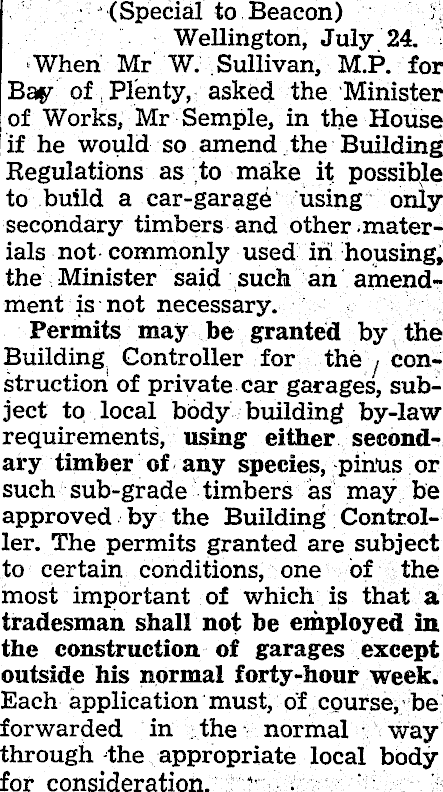 (Special to Beacon)
Wellington, July 24.

When Mr W. Sullivan, M.P. for Bay of Plenty, asked the Minister of Works, Mr Semple, in the House if he would so amend the Building Regulations as to make it possible to build a car-garage using only secondary timbers and other materials not commonly used in housing, the Minister said such an amendment is not necessary.

Permits may be granted by the Building Controller for the construction of private car garages, subject to local body building by-law requirements, using either secondary timber of any species, pinus or such sub-grade timbers as may be approved by the Building Controller. The permits granted are subject to certain conditions, one of the most important of which is that a tradesman shall not be employed in the construction of garages except outside his normal forty-hour week. Each application must, of course, be forwarded in the normal way through the appropriate local body for consideration.